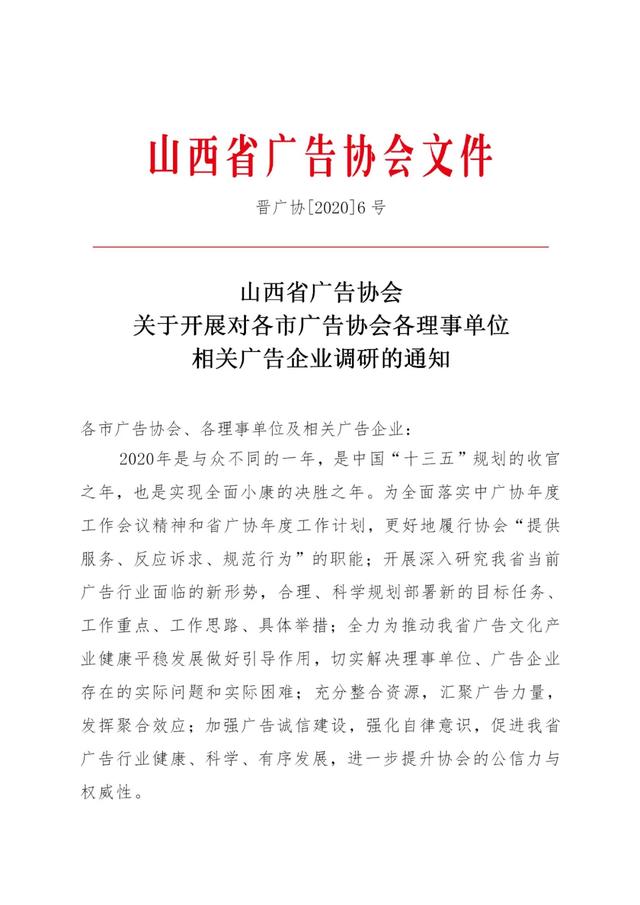 山西省广告协会文件

晋广协[2020]6号

山西省广告协会
关于开展对各市广告协会各理事单位
相关广告企业调研的通知

各市广告协会、各理事单位及相关广告企业：

2020年是与众不同的一年，是中国“十三五”规划的收官之年，也是实现全面小康的决胜之年。为全面落实中广协年度工作会议精神和省广协年度工作计划，更好地履行协会“提供服务、反应诉求、规范行为”的职能；开展深入研究我省当前广告行业面临的新形势，合理、科学规划部署新的目标任务、工作重点、工作思路、具体举措；全力为推动我省广告文化产业健康平稳发展做好引导作用，切实解决理事单位、广告企业存在的实际问题和实际困难；充分整合资源，汇聚广告力量，发挥聚合效应；加强广告诚信建设，强化自律意识，促进我省广告行业健康、科学、有序发展，进一步提升协会的公信力与权威性。